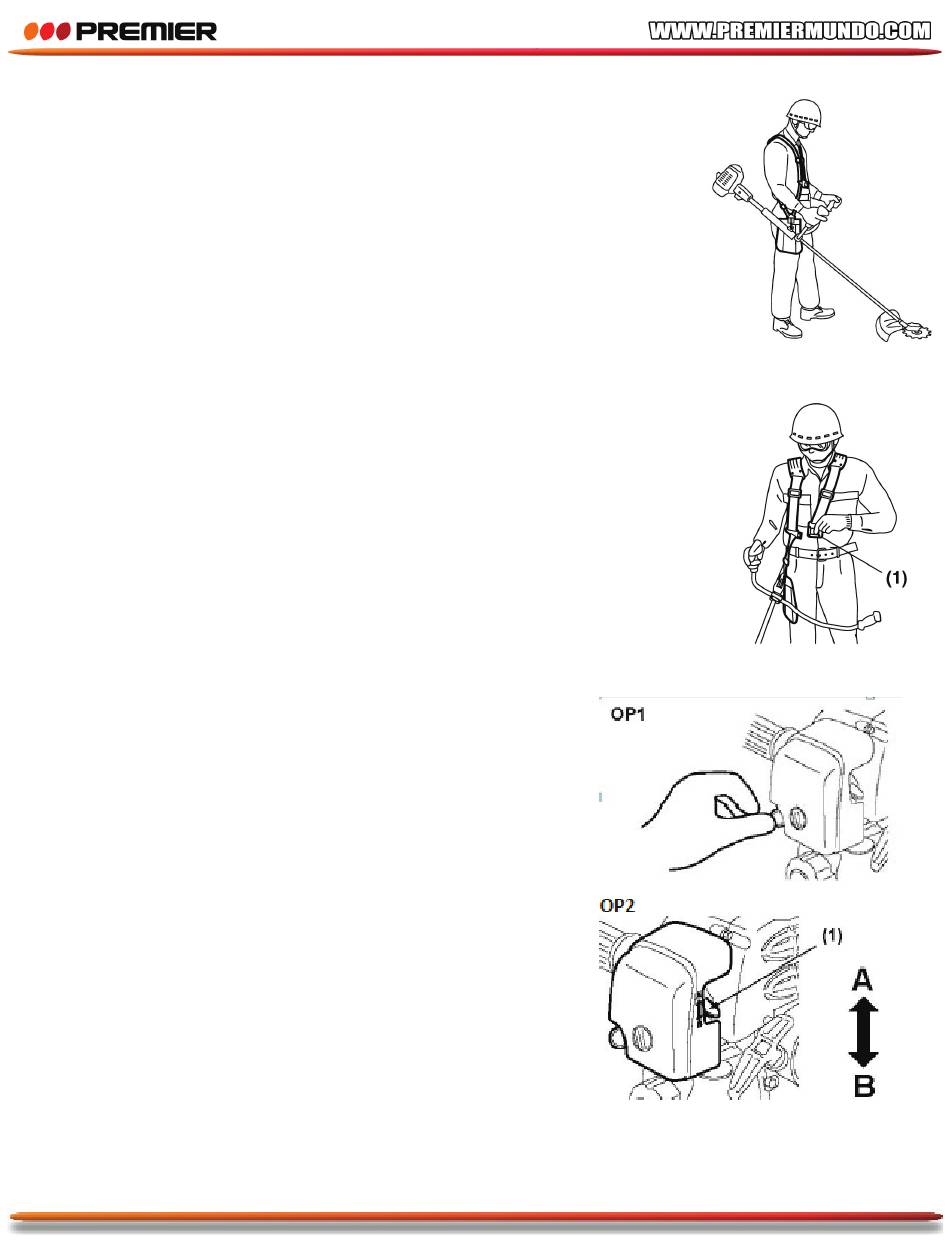 PREMIER

WWW.PREMIERMUNDO.COM

(1)

OP1

OP2

(1)

A

B